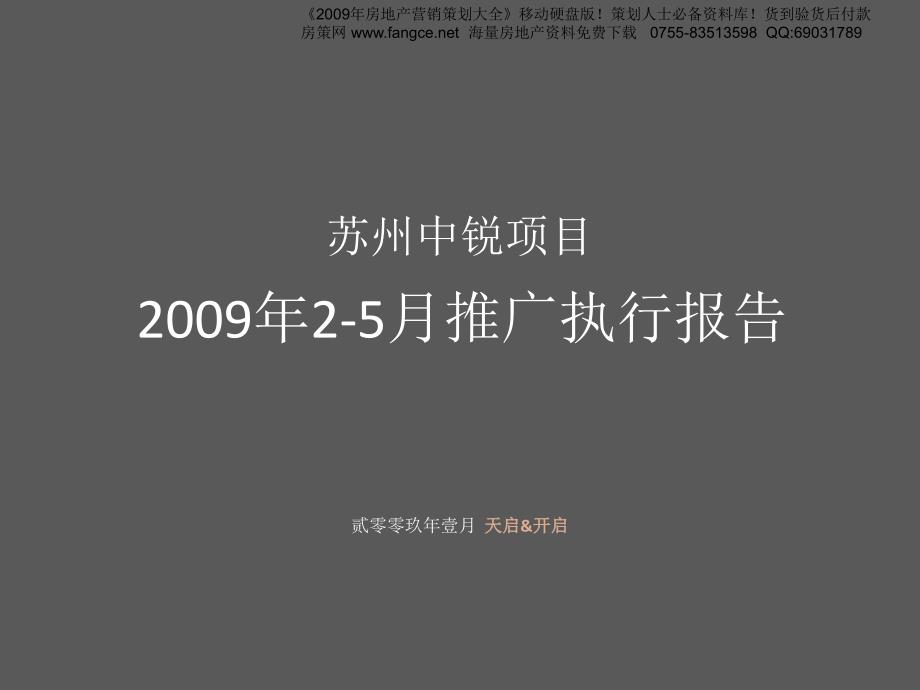 《2009年房地产营销策划大全》移动硬盘版！策划人士必备资料库！货到验货后付款
房策网 www.fangce.net 海量房地产资料免费下载 0755-83513598 QQ:69031789

苏州中锐项目

2009年2-5月推广执行报告

贰零零玖年壹月 天启&开启